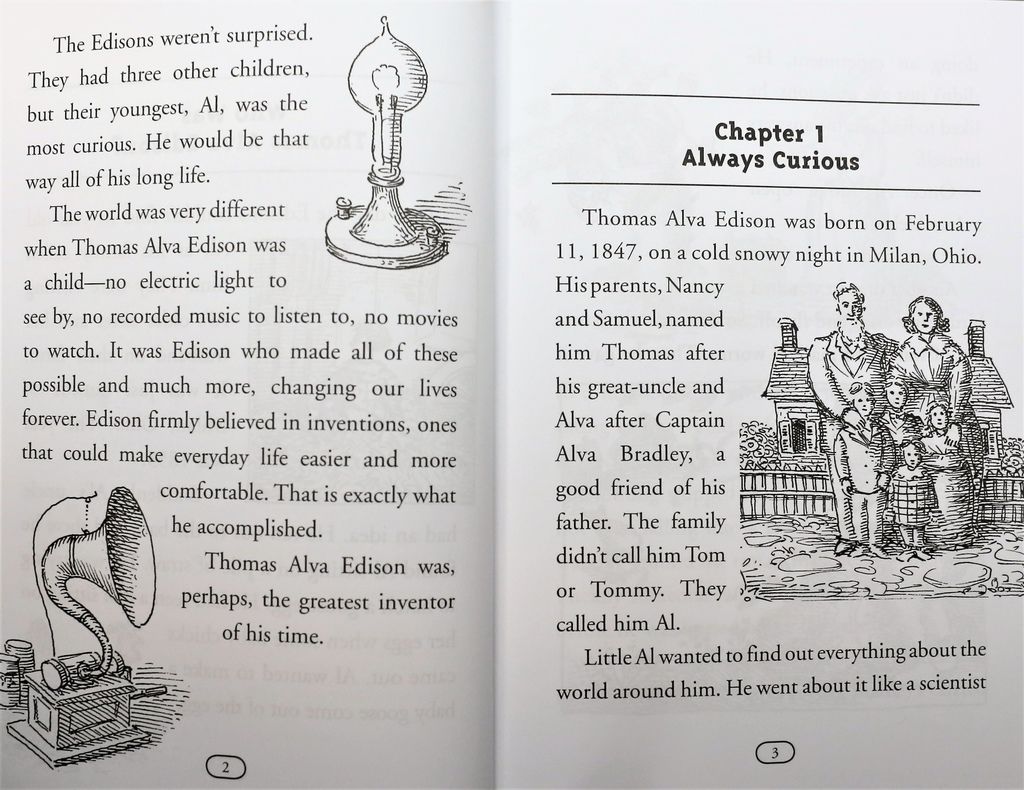 The Edisons weren't surprised. They had three other children, but their youngest, Al, was the most curious. He would be that way all of his long life.

The world was very different when Thomas Alva Edison was a child—no electric light to see by, no recorded music to listen to, no movies to watch. It was Edison who made all of these possible and much more, changing our lives forever. Edison firmly believed in inventions, ones that could make everyday life easier and more comfortable. That is exactly what he accomplished.

Thomas Alva Edison was, perhaps, the greatest inventor of his time.

2

Chapter 1
Always Curious

Thomas Alva Edison was born on February 11, 1847, on a cold snowy night in Milan, Ohio. His parents, Nancy and Samuel, named him Thomas after his great-uncle and Alva after Captain Alva Bradley, a good friend of his father. The family didn't call him Tom or Tommy. They called him Al.

Little Al wanted to find out everything about the world around him. He went about it like a scientist

3